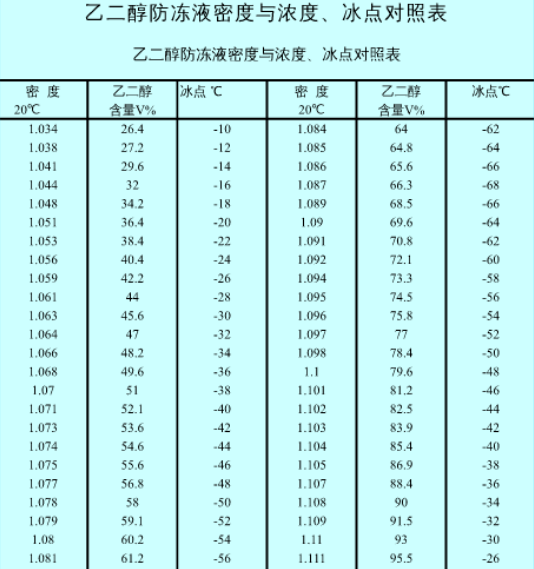 乙二醇防冻液密度与浓度、冰点对照表

乙二醇防冻液密度与浓度、冰点对照表

| 密 度 20℃ | 乙二醇 含量V% | 冰点 ℃ | 密 度 20℃ | 乙二醇 含量V% | 冰点℃ |
|---|---|---|---|---|---|
| 1.034 | 26.4 | -10 | 1.084 | 64 | -62 |
| 1.038 | 27.2 | -12 | 1.085 | 64.8 | -64 |
| 1.041 | 29.6 | -14 | 1.086 | 65.6 | -66 |
| 1.044 | 32 | -16 | 1.087 | 66.3 | -68 |
| 1.048 | 34.2 | -18 | 1.089 | 68.5 | -66 |
| 1.051 | 36.4 | -20 | 1.09 | 69.6 | -64 |
| 1.053 | 38.4 | -22 | 1.091 | 70.8 | -62 |
| 1.056 | 40.4 | -24 | 1.092 | 72.1 | -60 |
| 1.059 | 42.2 | -26 | 1.094 | 73.3 | -58 |
| 1.061 | 44 | -28 | 1.095 | 74.5 | -56 |
| 1.063 | 45.6 | -30 | 1.096 | 75.8 | -54 |
| 1.064 | 47 | -32 | 1.097 | 77 | -52 |
| 1.066 | 48.2 | -34 | 1.098 | 78.4 | -50 |
| 1.068 | 49.6 | -36 | 1.1 | 79.6 | -48 |
| 1.07 | 51 | -38 | 1.101 | 81.2 | -46 |
| 1.071 | 52.1 | -40 | 1.102 | 82.5 | -44 |
| 1.073 | 53.6 | -42 | 1.103 | 83.9 | -42 |
| 1.074 | 54.6 | -44 | 1.104 | 85.4 | -40 |
| 1.075 | 55.6 | -46 | 1.105 | 86.9 | -38 |
| 1.077 | 56.8 | -48 | 1.107 | 88.4 | -36 |
| 1.078 | 58 | -50 | 1.108 | 90 | -34 |
| 1.079 | 59.1 | -52 | 1.109 | 91.5 | -32 |
| 1.08 | 60.2 | -54 | 1.11 | 93 | -30 |
| 1.081 | 61.2 | -56 | 1.111 | 95.5 | -26 |